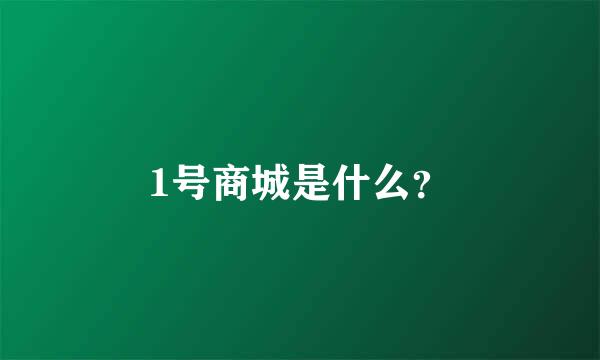 1号商城是什么?